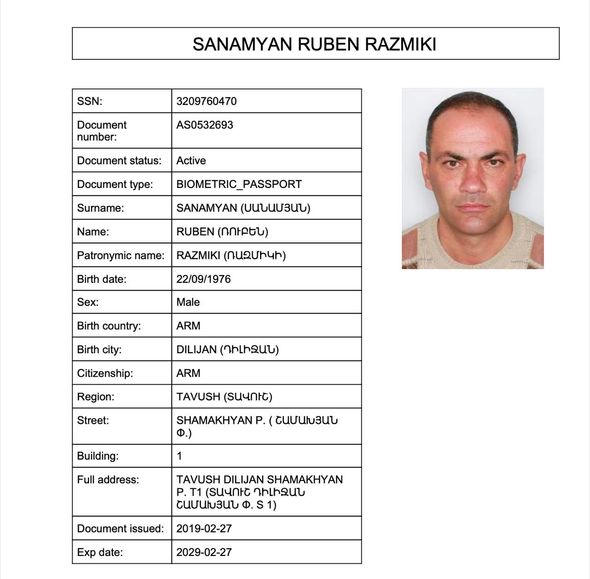 SANAMYAN RUBEN RAZMIKI

| SSN: | 3209760470 |
|---|---|
| Document number: | AS0532693 |
| Document status: | Active |
| Document type: | BIOMETRIC_PASSPORT |
| Surname: | SANAMYAN (ՍԱՆԱՄՅԱՆ) |
| Name: | RUBEN (ՌՈՒԲԵՆ) |
| Patronymic name: | RAZMIKI (ՌԱԶՄԻԿԻ) |
| Birth date: | 22/09/1976 |
| Sex: | Male |
| Birth country: | ARM |
| Birth city: | DILIJAN (ԴԻԼԻՋԱՆ) |
| Citizenship: | ARM |
| Region: | TAVUSH (ՏԱՎՈՒՇ) |
| Street: | SHAMAKHYAN P. ( ՇԱՄԱԽՅԱՆ Փ.) |
| Building: | 1 |
| Full address: | TAVUSH DILIJAN SHAMAKHYAN P. T1 (ՏԱՎՈՒՇ ԴԻԼԻՋԱՆ ՇԱՄԱԽՅԱՆ Փ. Տ 1) |
| Document issued: | 2019-02-27 |
| Exp date: | 2029-02-27 |